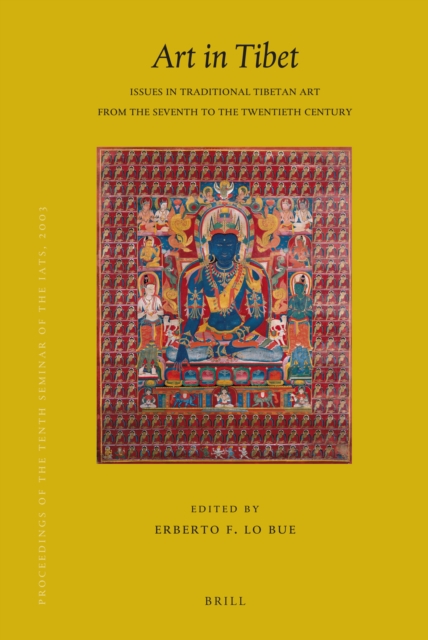 Art in Tibet

ISSUES IN TRADITIONAL TIBETAN ART
FROM THE SEVENTH TO THE TWENTIETH CENTURY

PROCEEDINGS OF THE TENTH SEMINAR OF THE IATS, 2003

EDITED BY
ERBERTO F. LO BUE

BRILL